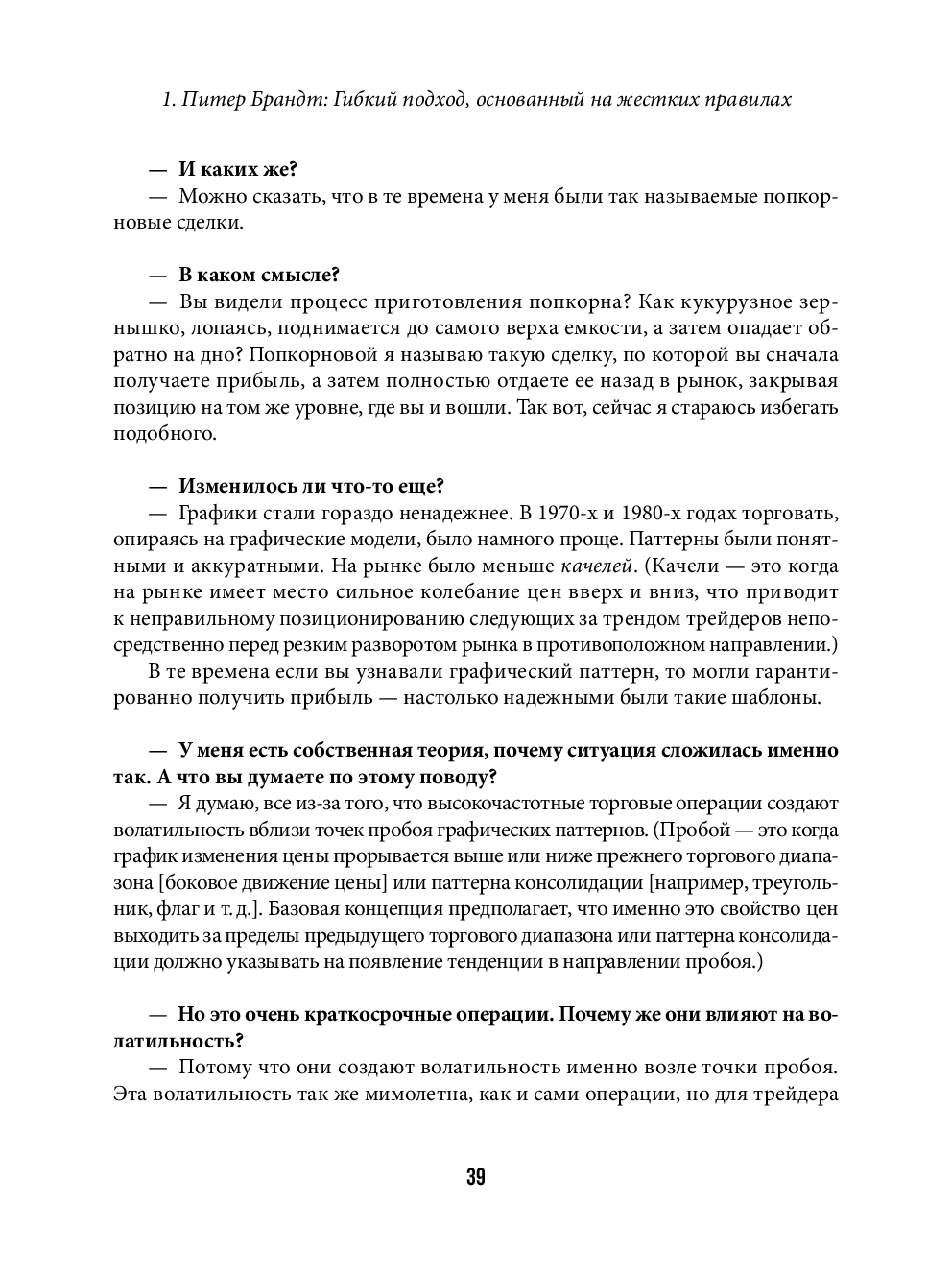 1. Питер Брандт: Гибкий подход, основанный на жестких правилах

— И каких же?

— Можно сказать, что в те времена у меня были так называемые попкорновые сделки.

— В каком смысле?

— Вы видели процесс приготовления попкорна? Как кукурузное зернышко, лопаясь, поднимается до самого верха емкости, а затем опадает обратно на дно? Попкорновой я называю такую сделку, по которой вы сначала получаете прибыль, а затем полностью отдаете ее назад в рынок, закрывая позицию на том же уровне, где вы и вошли. Так вот, сейчас я стараюсь избегать подобного.

— Изменилось ли что-то еще?

— Графики стали гораздо ненадежнее. В 1970-х и 1980-х годах торговать, опираясь на графические модели, было намного проще. Паттерны были понятными и аккуратными. На рынке было меньше качелей. (Качели — это когда на рынке имеет место сильное колебание цен вверх и вниз, что приводит к неправильному позиционированию следующих за трендом трейдеров непосредственно перед резким разворотом рынка в противоположном направлении.)

В те времена если вы узнавали графический паттерн, то могли гарантированно получить прибыль — настолько надежными были такие шаблоны.

— У меня есть собственная теория, почему ситуация сложилась именно так. А что вы думаете по этому поводу?

— Я думаю, все из-за того, что высокочастотные торговые операции создают волатильность вблизи точек пробоя графических паттернов. (Пробой — это когда график изменения цены прорывается выше или ниже прежнего торгового диапазона [боковое движение цены] или паттерна консолидации [например, треугольник, флаг и т. д.]. Базовая концепция предполагает, что именно это свойство цен выходить за пределы предыдущего торгового диапазона или паттерна консолидации должно указывать на появление тенденции в направлении пробоя.)

— Но это очень краткосрочные операции. Почему же они влияют на волатильность?

— Потому что они создают волатильность именно возле точки пробоя. Эта волатильность так же мимолетна, как и сами операции, но для трейдера

39